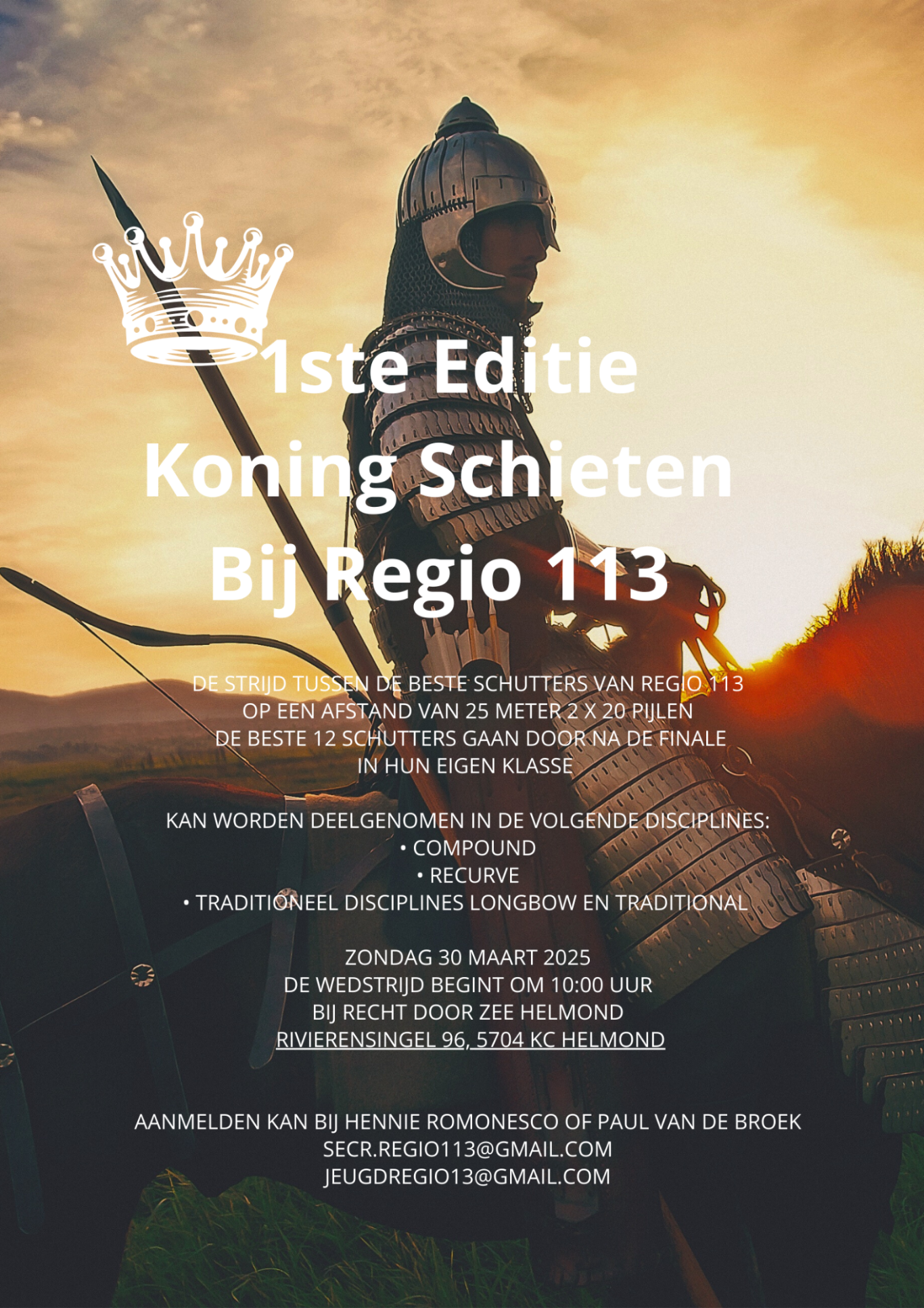 1ste Editie
Koning Schieten
Bij Regio 113

DE STRIJD TUSSEN DE BESTE SCHUTTERS VAN REGIO 113
OP EEN AFSTAND VAN 25 METER 2 X 20 PIJLEN
DE BESTE 12 SCHUTTERS GAAN DOOR NA DE FINALE
IN HUN EIGEN KLASSE

KAN WORDEN DEELGENOMEN IN DE VOLGENDE DISCIPLINES:
• COMPOUND
• RECURVE
• TRADITIONEEL DISCIPLINES LONGBOW EN TRADITIONAL

ZONDAG 30 MAART 2025
DE WEDSTRIJD BEGINT OM 10:00 UUR
BIJ RECHT DOOR ZEE HELMOND
RIVIERENSINGEL 96, 5704 KC HELMOND

AANMELDEN KAN BIJ HENNIE ROMONESCO OF PAUL VAN DE BROEK
SECR.REGIO113@GMAIL.COM
JEUGDREGIO13@GMAIL.COM